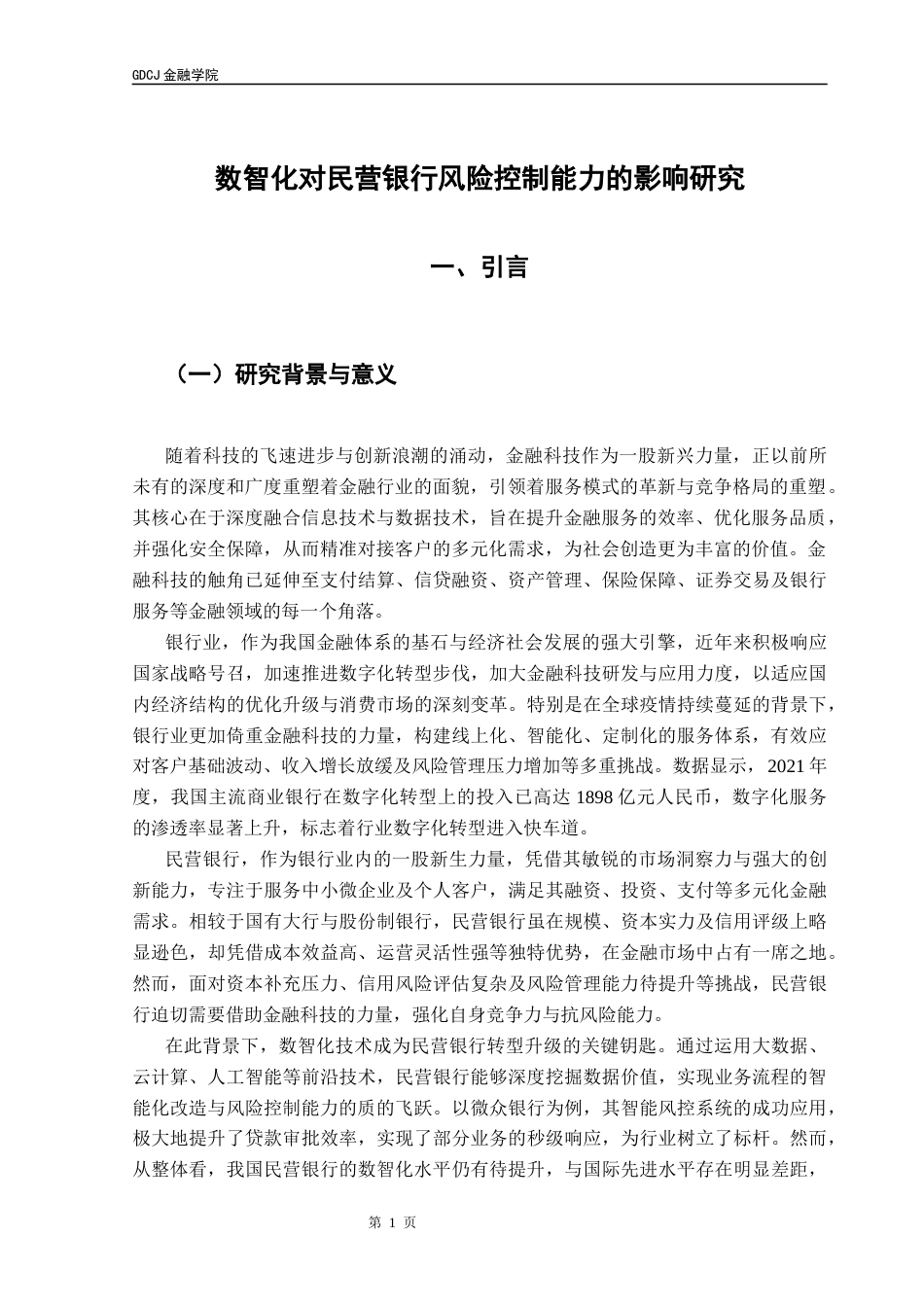 GDCJ 金融学院

数智化对民营银行风险控制能力的影响研究

一、引言

（一）研究背景与意义

随着科技的飞速进步与创新浪潮的涌动，金融科技作为一股新兴力量，正以前所未有的深度和广度重塑着金融行业的面貌，引领着服务模式的革新与竞争格局的重塑。其核心在于深度融合信息技术与数据技术，旨在提升金融服务的效率、优化服务品质，并强化安全保障，从而精准对接客户的多元化需求，为社会创造更为丰富的价值。金融科技的触角已延伸至支付结算、信贷融资、资产管理、保险保障、证券交易及银行服务等金融领域的每一个角落。

银行业，作为我国金融体系的基石与经济社会发展的强大引擎，近年来积极响应国家战略号召，加速推进数字化转型步伐，加大金融科技研发与应用力度，以适应国内经济结构的优化升级与消费市场的深刻变革。特别是在全球疫情持续蔓延的背景下，银行业更加倚重金融科技的力量，构建线上化、智能化、定制化的服务体系，有效应对客户基础波动、收入增长放缓及风险管理压力增加等多重挑战。数据显示，2021 年度，我国主流商业银行在数字化转型上的投入已高达 1898 亿元人民币，数字化服务的渗透率显著上升，标志着行业数字化转型进入快车道。

民营银行，作为银行业内的一股新生力量，凭借其敏锐的市场洞察力与强大的创新能力，专注于服务中小微企业及个人客户，满足其融资、投资、支付等多元化金融需求。相较于国有大行与股份制银行，民营银行虽在规模、资本实力及信用评级上略显逊色，却凭借成本效益高、运营灵活性强等独特优势，在金融市场中占有一席之地。然而，面对资本补充压力、信用风险评估复杂及风险管理能力待提升等挑战，民营银行迫切需要借助金融科技的力量，强化自身竞争力与抗风险能力。

在此背景下，数智化技术成为民营银行转型升级的关键钥匙。通过运用大数据、云计算、人工智能等前沿技术，民营银行能够深度挖掘数据价值，实现业务流程的智能化改造与风险控制能力的质的飞跃。以微众银行为例，其智能风控系统的成功应用，极大地提升了贷款审批效率，实现了部分业务的秒级响应，为行业树立了标杆。然而，从整体看，我国民营银行的数智化水平仍有待提升，与国际先进水平存在明显差距，

第 1 页